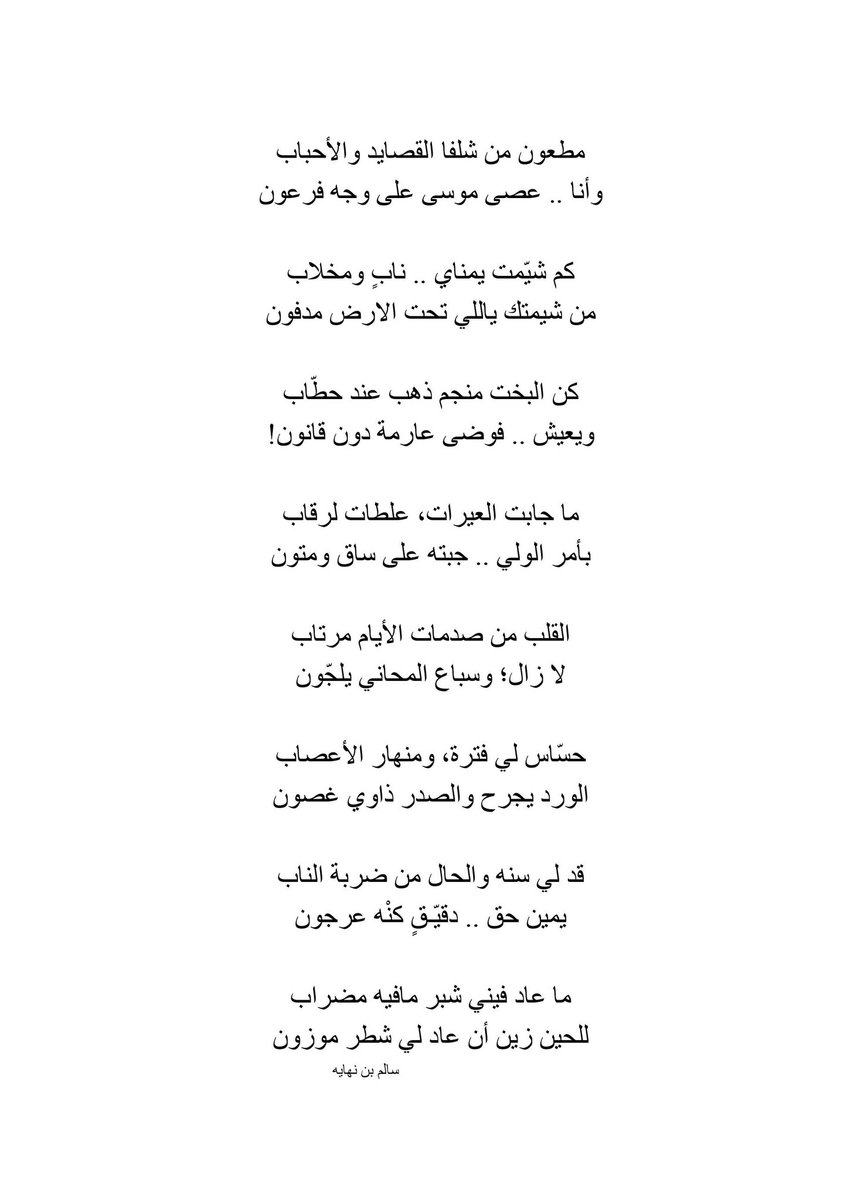 مطعون من شلفا القصايد والأحباب
وأنا .. عصى موسى على وجه فرعون

كم شيّمت يمناي .. نابٍ ومخلاب
من شيمتك ياللي تحت الارض مدفون

كن البخت منجم ذهب عند حطّاب
ويعيش .. فوضى عارمة دون قانون!

ما جابت العيرات، علطات لرقاب
بأمر الولي .. جبته على ساق ومتون

القلب من صدمات الأيام مرتاب
لا زال؛ وسباع المحاني يلجّون

حسّاس لي فترة، ومنهار الأعصاب
الورد يجرح والصدر ذاوي غصون

قد لي سنه والحال من ضربة الناب
يمين حق .. دقيّقٍ كنْه عرجون

ما عاد فيني شبر مافيه مضراب
للحين زين أن عاد لي شطر موزون

سالم بن نهايه